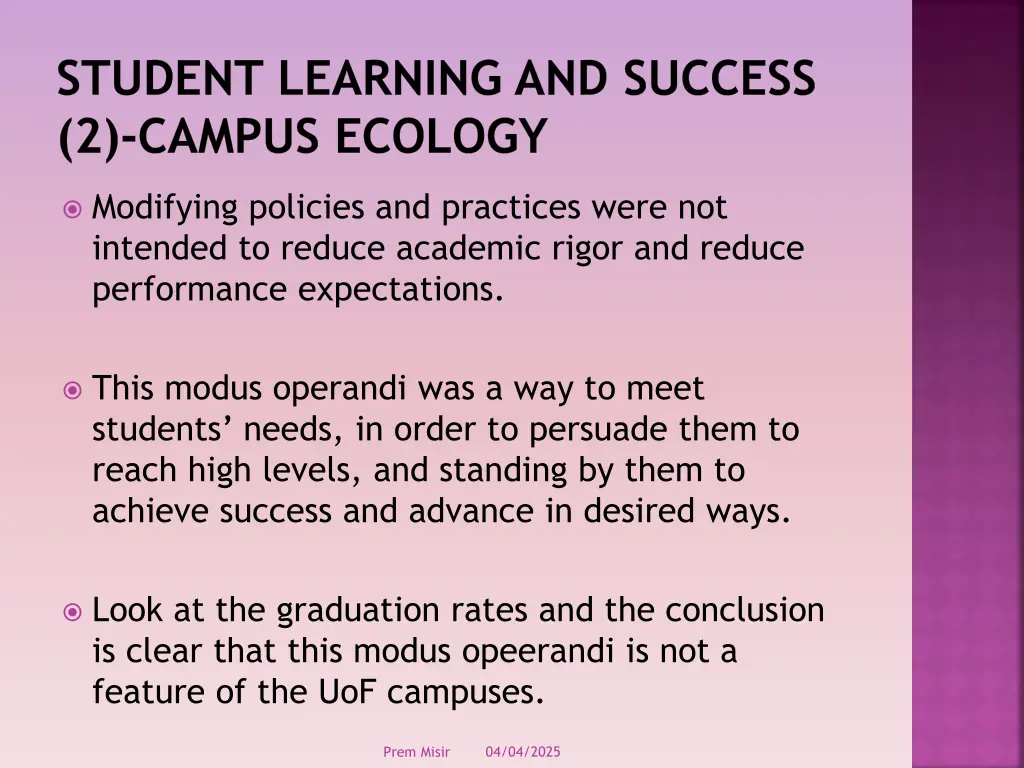 STUDENT LEARNING AND SUCCESS (2)-CAMPUS ECOLOGY

• Modifying policies and practices were not intended to reduce academic rigor and reduce performance expectations.

• This modus operandi was a way to meet students' needs, in order to persuade them to reach high levels, and standing by them to achieve success and advance in desired ways.

• Look at the graduation rates and the conclusion is clear that this modus opeerandi is not a feature of the UoF campuses.

Prem Misir 04/04/2025